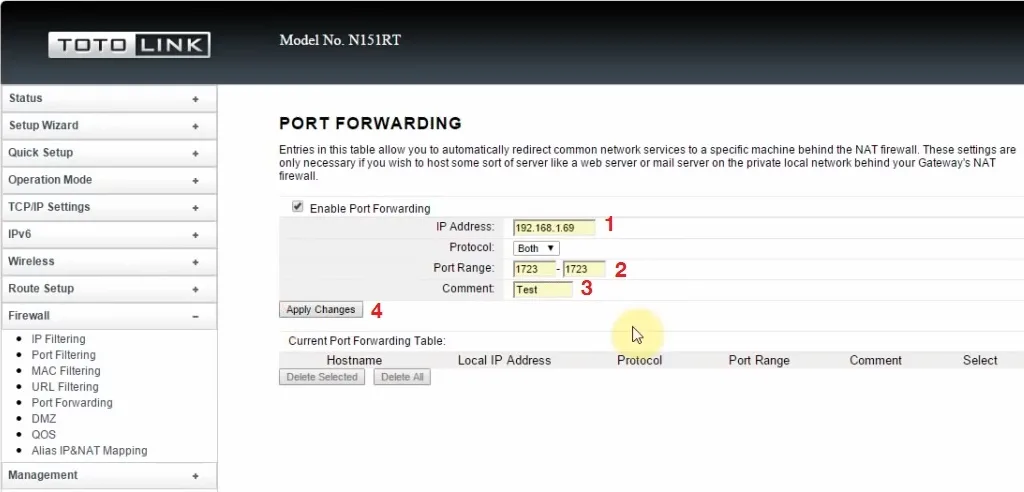 TOTO LINK

Model No. N151RT

Status +
Setup Wizard +
Quick Setup +
Operation Mode +
TCP/IP Settings +
IPv6 +
Wireless +
Route Setup +
Firewall −
- IP Filtering
- Port Filtering
- MAC Filtering
- URL Filtering
- Port Forwarding
- DMZ
- QOS
- Alias IP&NAT Mapping

Management +

PORT FORWARDING

Entries in this table allow you to automatically redirect common network services to a specific machine behind the NAT firewall. These settings are only necessary if you wish to host some sort of server like a web server or mail server on the private local network behind your Gateway's NAT firewall.

Enable Port Forwarding

IP Address: 192.168.1.69 1
Protocol: Both
Port Range: 1723 - 1723 2
Comment: Test 3

Apply Changes 4

Current Port Forwarding Table:

| Hostname | Local IP Address | Protocol | Port Range | Comment | Select |
|---|---|---|---|---|---|

Delete Selected Delete All